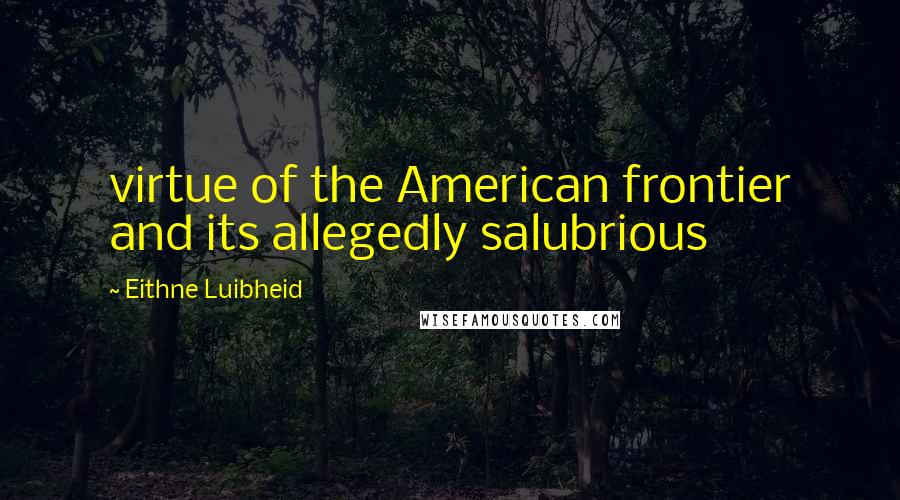 virtue of the American frontier and its allegedly salubrious

~ Eithne Luibheid

WISEFAMOUSQUOTES.COM